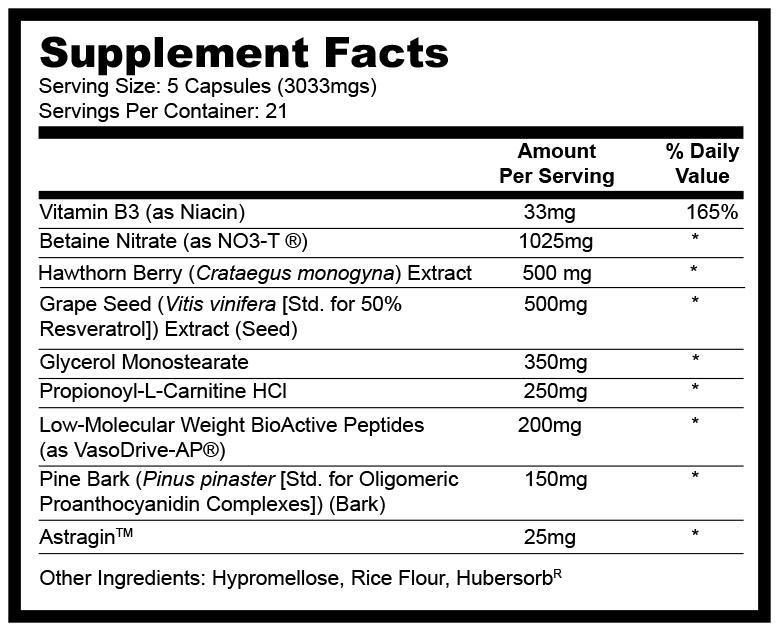 Supplement Facts
Serving Size: 5 Capsules (3033mgs)
Servings Per Container: 21

|  | Amount Per Serving | % Daily Value |
|---|---|---|
| Vitamin B3 (as Niacin) | 33mg | 165% |
| Betaine Nitrate (as NO3-T ®) | 1025mg | * |
| Hawthorn Berry (Crataegus monogyna) Extract | 500 mg | * |
| Grape Seed (Vitis vinifera [Std. for 50% Resveratrol]) Extract (Seed) | 500mg | * |
| Glycerol Monostearate | 350mg | * |
| Propionoyl-L-Carnitine HCl | 250mg | * |
| Low-Molecular Weight BioActive Peptides (as VasoDrive-AP®) | 200mg | * |
| Pine Bark (Pinus pinaster [Std. for Oligomeric Proanthocyanidin Complexes]) (Bark) | 150mg | * |
| Astragin™ | 25mg | * |

Other Ingredients: Hypromellose, Rice Flour, Hubersorb$^{R}$